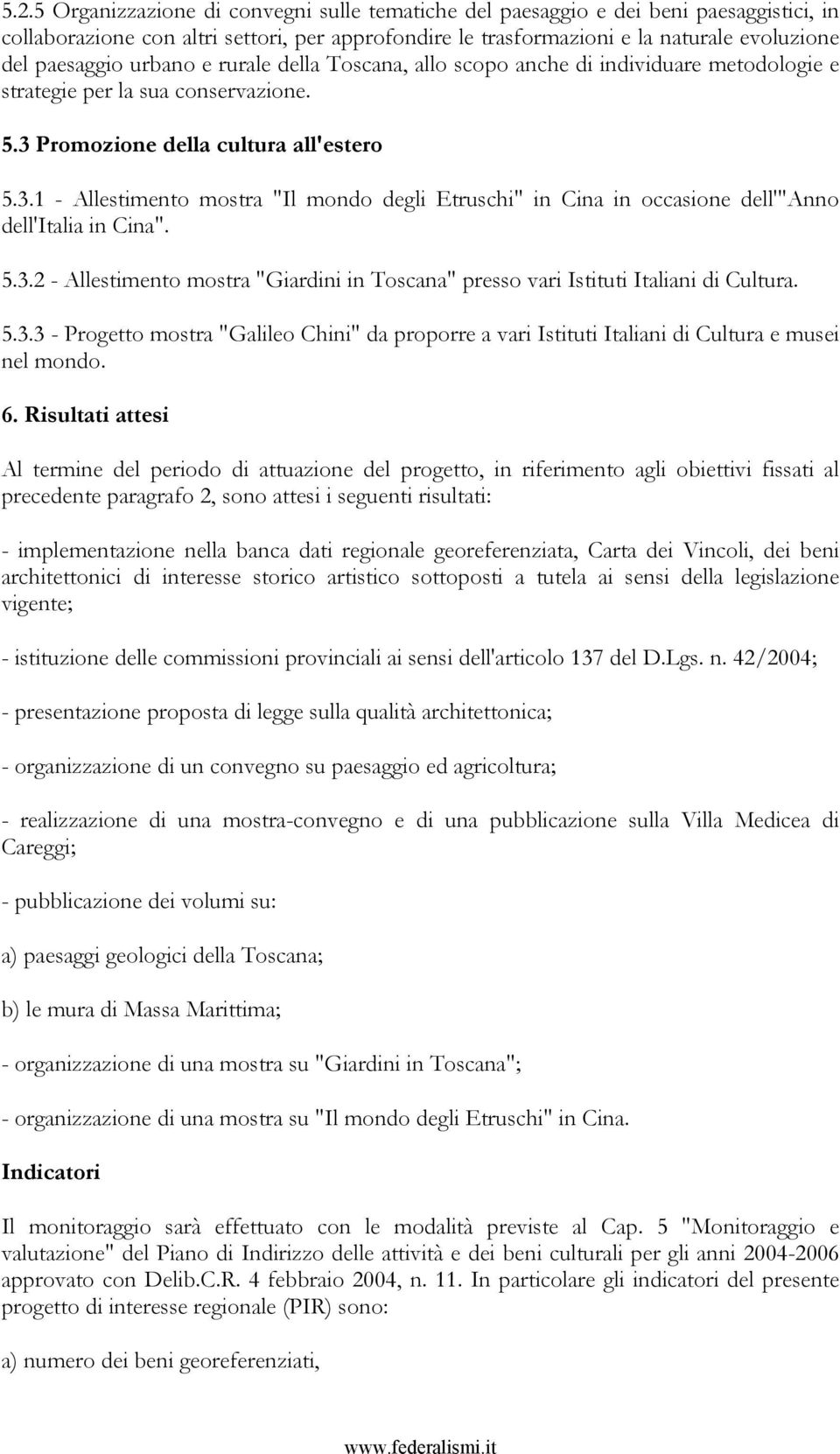 5.2.5 Organizzazione di convegni sulle tematiche del paesaggio e dei beni paesaggistici, in collaborazione con altri settori, per approfondire le trasformazioni e la naturale evoluzione del paesaggio urbano e rurale della Toscana, allo scopo anche di individuare metodologie e strategie per la sua conservazione.

5.3 Promozione della cultura all'estero

5.3.1 - Allestimento mostra "Il mondo degli Etruschi" in Cina in occasione dell'"Anno dell'Italia in Cina".

5.3.2 - Allestimento mostra "Giardini in Toscana" presso vari Istituti Italiani di Cultura.

5.3.3 - Progetto mostra "Galileo Chini" da proporre a vari Istituti Italiani di Cultura e musei nel mondo.

6. Risultati attesi

Al termine del periodo di attuazione del progetto, in riferimento agli obiettivi fissati al precedente paragrafo 2, sono attesi i seguenti risultati:

- implementazione nella banca dati regionale georeferenziata, Carta dei Vincoli, dei beni architettonici di interesse storico artistico sottoposti a tutela ai sensi della legislazione vigente;

- istituzione delle commissioni provinciali ai sensi dell'articolo 137 del D.Lgs. n. 42/2004;

- presentazione proposta di legge sulla qualità architettonica;

- organizzazione di un convegno su paesaggio ed agricoltura;

- realizzazione di una mostra-convegno e di una pubblicazione sulla Villa Medicea di Careggi;

- pubblicazione dei volumi su:

a) paesaggi geologici della Toscana;

b) le mura di Massa Marittima;

- organizzazione di una mostra su "Giardini in Toscana";

- organizzazione di una mostra su "Il mondo degli Etruschi" in Cina.

Indicatori

Il monitoraggio sarà effettuato con le modalità previste al Cap. 5 "Monitoraggio e valutazione" del Piano di Indirizzo delle attività e dei beni culturali per gli anni 2004-2006 approvato con Delib.C.R. 4 febbraio 2004, n. 11. In particolare gli indicatori del presente progetto di interesse regionale (PIR) sono:

a) numero dei beni georeferenziati,

www.federalismi.it